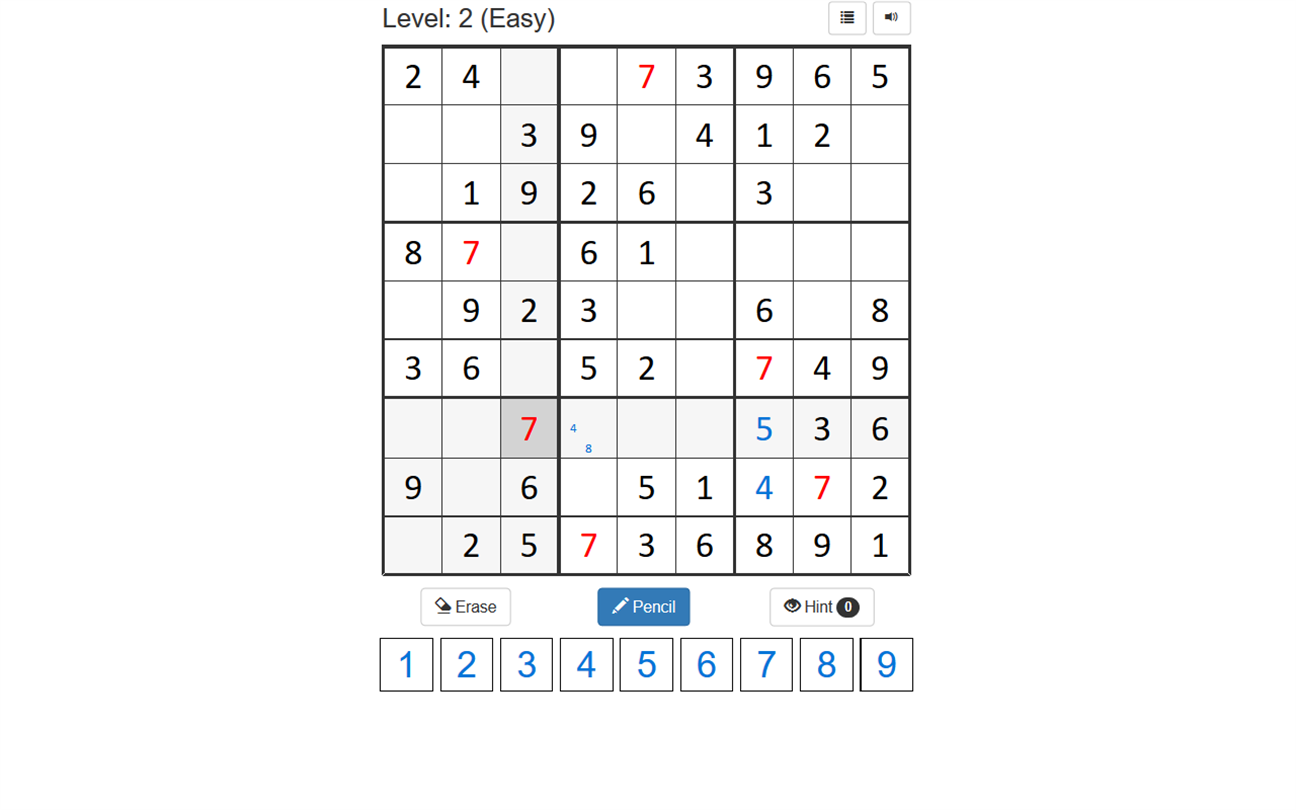 Level: 2 (Easy)

| | | | | | | | | |
|---|---|---|---|---|---|---|---|---|
| 2 | 4 | | | 7 | 3 | 9 | 6 | 5 |
| | | 3 | 9 | | 4 | 1 | 2 | |
| | 1 | 9 | 2 | 6 | | 3 | | |
| 8 | 7 | | 6 | 1 | | | | |
| | 9 | 2 | 3 | | | 6 | | 8 |
| 3 | 6 | | 5 | 2 | | 7 | 4 | 9 |
| | | 7 | 4 8 | | | 5 | 3 | 6 |
| 9 | | 6 | | 5 | 1 | 4 | 7 | 2 |
| | 2 | 5 | 7 | 3 | 6 | 8 | 9 | 1 |

Erase Pencil Hint 0

1 2 3 4 5 6 7 8 9